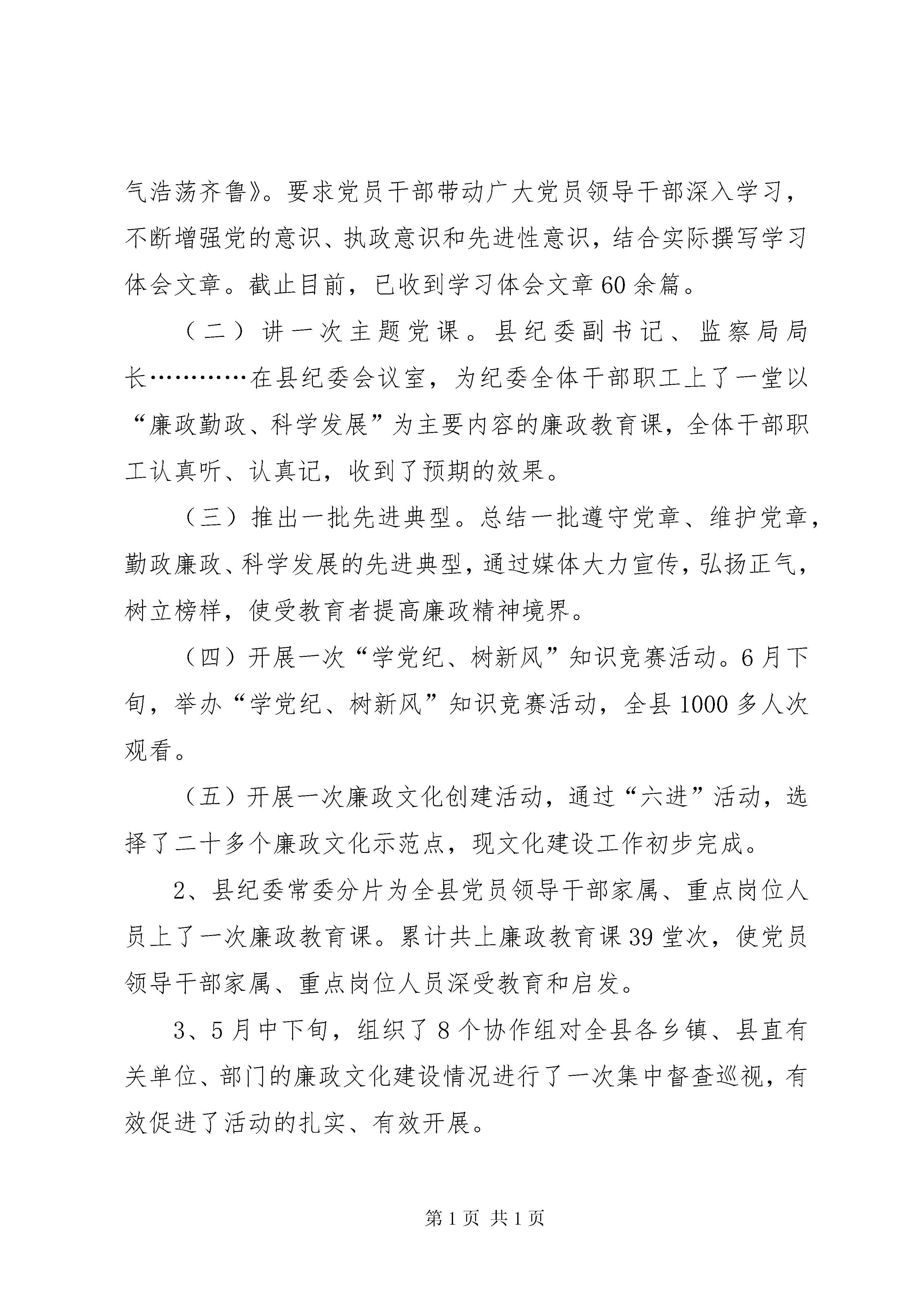 气浩荡齐鲁》。要求党员干部带动广大党员领导干部深入学习，不断增强党的意识、执政意识和先进性意识，结合实际撰写学习体会文章。截止目前，已收到学习体会文章60余篇。

（二）讲一次主题党课。县纪委副书记、监察局局长…………在县纪委会议室，为纪委全体干部职工上了一堂以“廉政勤政、科学发展”为主要内容的廉政教育课，全体干部职工认真听、认真记，收到了预期的效果。

（三）推出一批先进典型。总结一批遵守党章、维护党章，勤政廉政、科学发展的先进典型，通过媒体大力宣传，弘扬正气，树立榜样，使受教育者提高廉政精神境界。

（四）开展一次“学党纪、树新风”知识竞赛活动。6月下旬，举办“学党纪、树新风”知识竞赛活动，全县1000多人次观看。

（五）开展一次廉政文化创建活动，通过“六进”活动，选择了二十多个廉政文化示范点，现文化建设工作初步完成。

2、县纪委常委分片为全县党员领导干部家属、重点岗位人员上了一次廉政教育课。累计共上廉政教育课39堂次，使党员领导干部家属、重点岗位人员深受教育和启发。

3、5月中下旬，组织了8个协作组对全县各乡镇、县直有关单位、部门的廉政文化建设情况进行了一次集中督查巡视，有效促进了活动的扎实、有效开展。

第1页 共1页